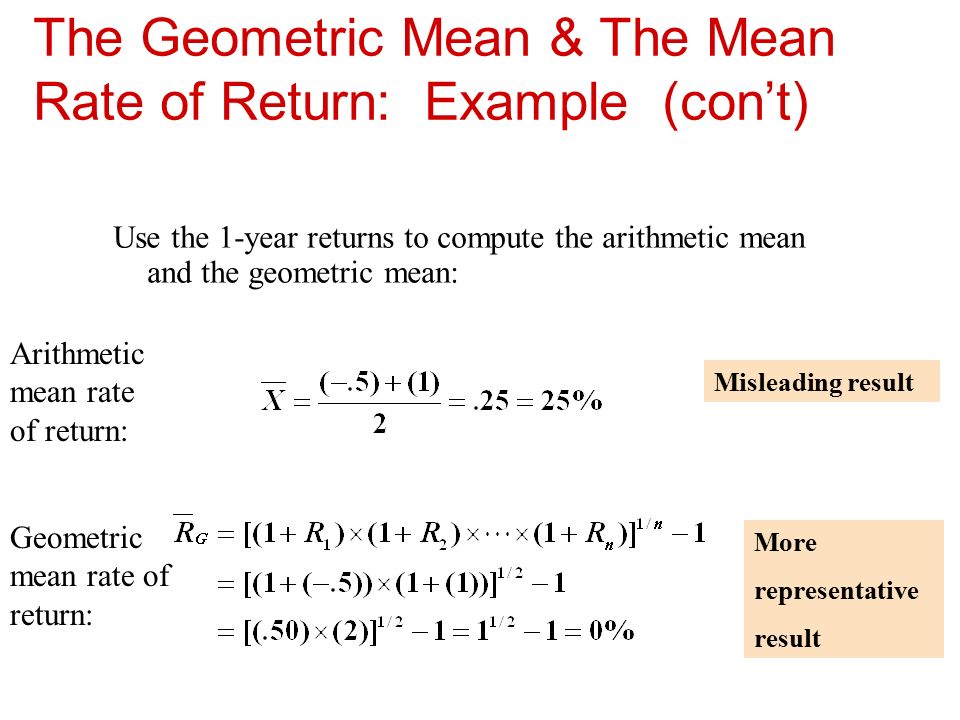 The Geometric Mean & The Mean Rate of Return: Example (con't)

Use the 1-year returns to compute the arithmetic mean and the geometric mean:

Arithmetic mean rate of return:

$\overline{X} = \frac{(-.5)+(1)}{2} = .25 = 25\%$

Misleading result

Geometric mean rate of return:

$\overline{R}_G = [(1+R_1)\times(1+R_2)\times\cdots\times(1+R_n)]^{1/n} - 1$

$= [(1+(-.5))\times(1+(1))]^{1/2} - 1$

$= [(.50)\times(2)]^{1/2} - 1 = 1^{1/2} - 1 = 0\%$

More representative result